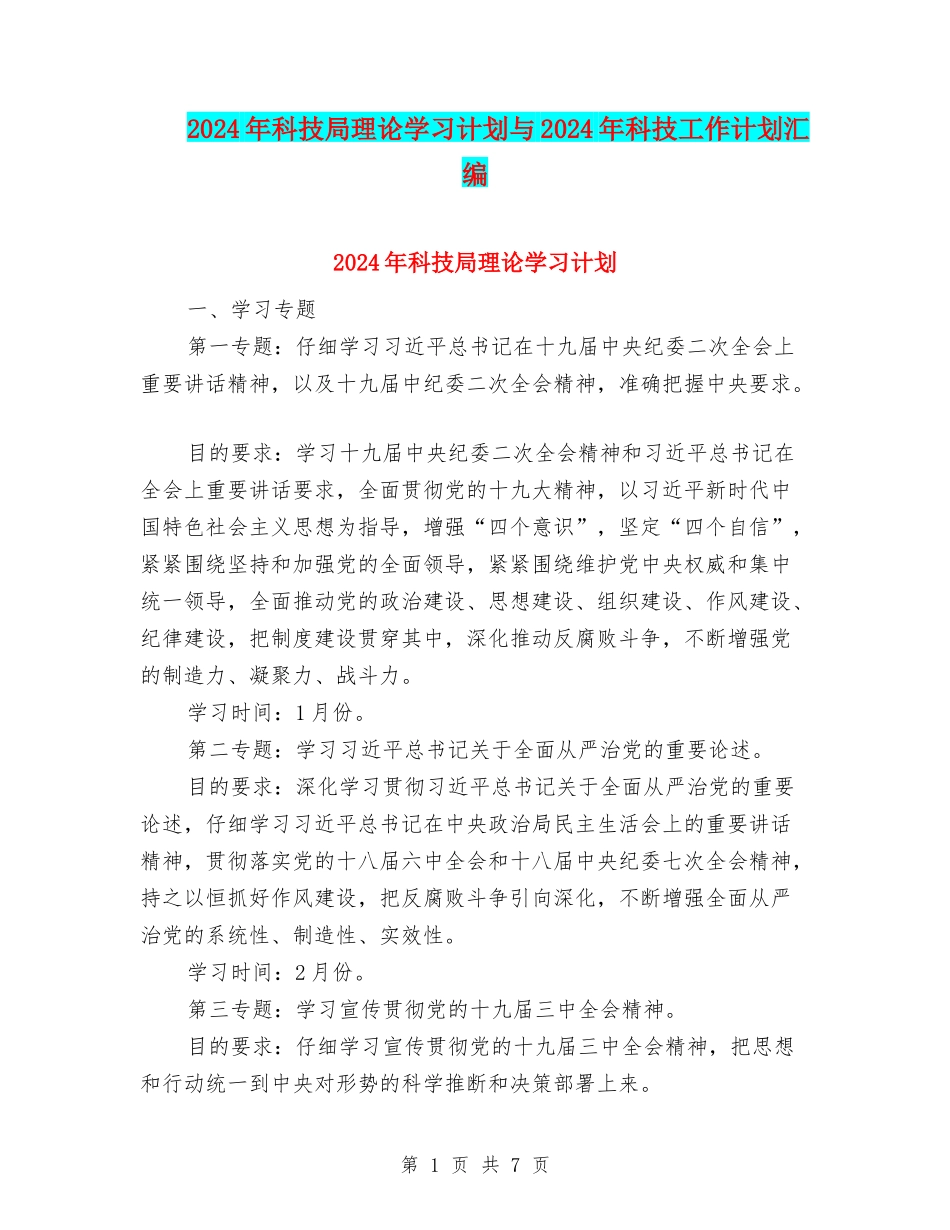 2024年科技局理论学习计划与2024年科技工作计划汇编

2024年科技局理论学习计划

一、学习专题

第一专题：仔细学习习近平总书记在十九届中央纪委二次全会上重要讲话精神，以及十九届中纪委二次全会精神，准确把握中央要求。

目的要求：学习十九届中央纪委二次全会精神和习近平总书记在全会上重要讲话要求，全面贯彻党的十九大精神，以习近平新时代中国特色社会主义思想为指导，增强“四个意识”，坚定“四个自信”，紧紧围绕坚持和加强党的全面领导，紧紧围绕维护党中央权威和集中统一领导，全面推动党的政治建设、思想建设、组织建设、作风建设、纪律建设，把制度建设贯穿其中，深化推动反腐败斗争，不断增强党的制造力、凝聚力、战斗力。

学习时间：1月份。

第二专题：学习习近平总书记关于全面从严治党的重要论述。

目的要求：深化学习贯彻习近平总书记关于全面从严治党的重要论述，仔细学习习近平总书记在中央政治局民主生活会上的重要讲话精神，贯彻落实党的十八届六中全会和十八届中央纪委七次全会精神，持之以恒抓好作风建设，把反腐败斗争引向深化，不断增强全面从严治党的系统性、制造性、实效性。

学习时间：2月份。

第三专题：学习宣传贯彻党的十九届三中全会精神。

目的要求：仔细学习宣传贯彻党的十九届三中全会精神，把思想和行动统一到中央对形势的科学推断和决策部署上来。

第 1 页 共 7 页